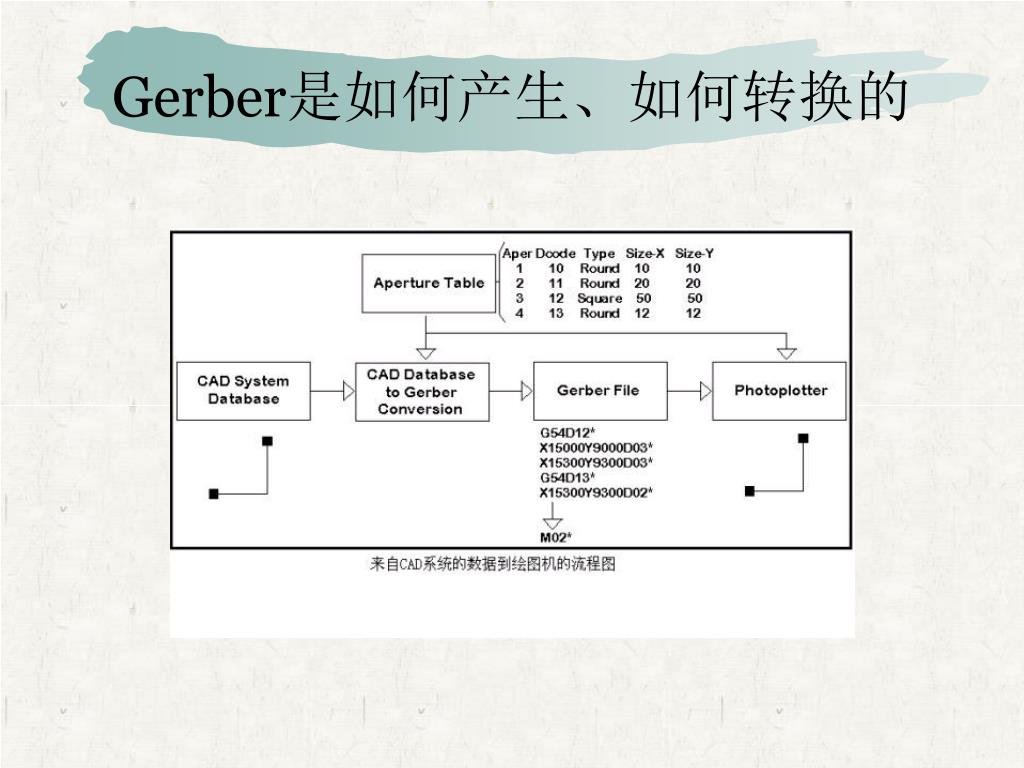 Gerber是如何产生、如何转换的

Aperture Table

| Aper | Dcode | Type | Size-X | Size-Y |
|---|---|---|---|---|
| 1 | 10 | Round | 10 | 10 |
| 2 | 11 | Round | 20 | 20 |
| 3 | 12 | Square | 50 | 50 |
| 4 | 13 | Round | 12 | 12 |

CAD System Database

CAD Database to Gerber Conversion

Gerber File

Photoplotter

G54D12*
X15000Y9000D03*
X15300Y9300D03*
G54D13*
X15300Y9300D02*

M02*

来自CAD系统的数据到绘图机的流程图